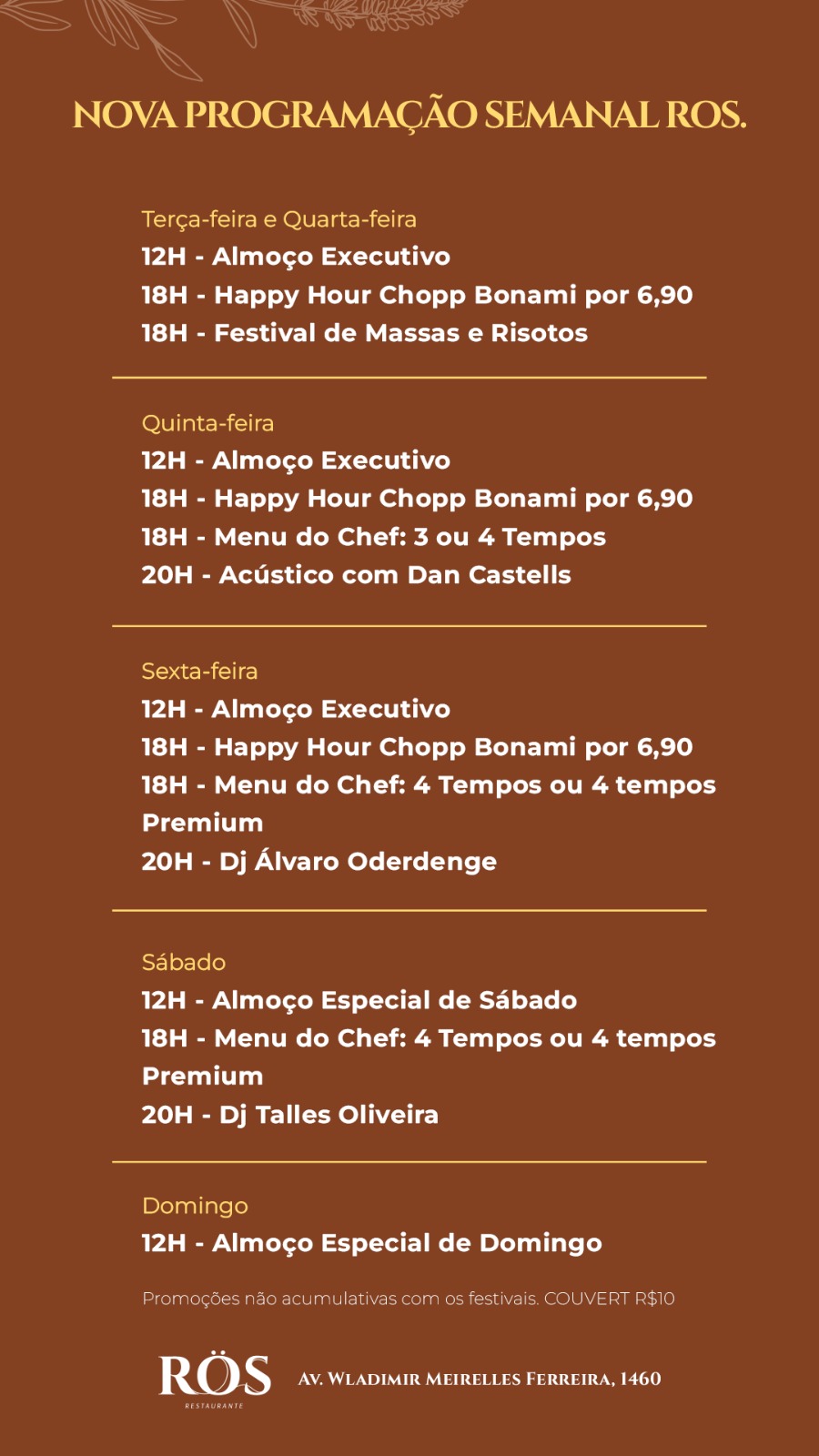 NOVA PROGRAMAÇÃO SEMANAL ROS.

Terça-feira e Quarta-feira
12H - Almoço Executivo
18H - Happy Hour Chopp Bonami por 6,90
18H - Festival de Massas e Risotos

Quinta-feira
12H - Almoço Executivo
18H - Happy Hour Chopp Bonami por 6,90
18H - Menu do Chef: 3 ou 4 Tempos
20H - Acústico com Dan Castells

Sexta-feira
12H - Almoço Executivo
18H - Happy Hour Chopp Bonami por 6,90
18H - Menu do Chef: 4 Tempos ou 4 tempos Premium
20H - Dj Álvaro Oderdenge

Sábado
12H - Almoço Especial de Sábado
18H - Menu do Chef: 4 Tempos ou 4 tempos Premium
20H - Dj Talles Oliveira

Domingo
12H - Almoço Especial de Domingo

Promoções não acumulativas com os festivais. COUVERT R$10

RÖS
RESTAURANTE

Av. Wladimir Meirelles Ferreira, 1460